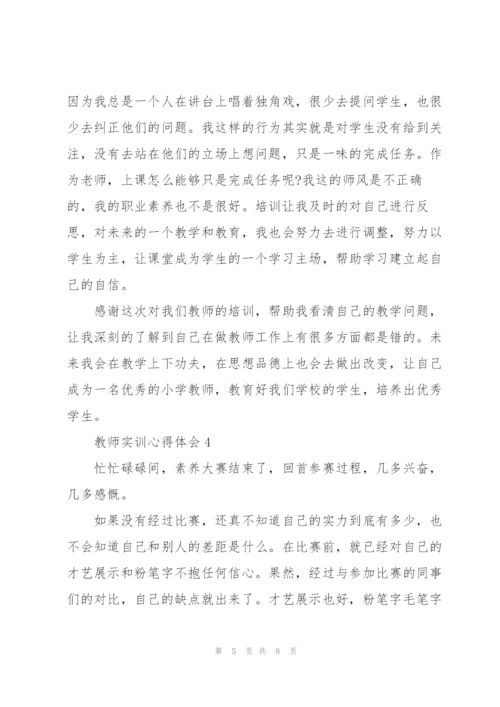 因为我总是一个人在讲台上唱着独角戏，很少去提问学生，也很少去纠正他们的问题。我这样的行为其实就是对学生没有给到关注，没有去站在他们的立场上想问题，只是一味的完成任务。作为老师，上课怎么能够只是完成任务呢?我这的师风是不正确的，我的职业素养也不是很好。培训让我及时的对自己进行反思，对未来的一个教学和教育，我也会努力去进行调整，努力以学生为主，让课堂成为学生的一个学习主场，帮助学习建立起自己的自信。

感谢这次对我们教师的培训，帮助我看清自己的教学问题，让我深刻的了解到自己在做教师工作上有很多方面都是错的。未来我会在教学上下功夫，在思想品德上也会去做出改变，让自己成为一名优秀的小学教师，教育好我们学校的学生，培养出优秀学生。

教师实训心得体会4

忙忙碌碌间，素养大赛结束了，回首参赛过程，几多兴奋，几多感慨。

如果没有经过比赛，还真不知道自己的实力到底有多少，也不会知道自己和别人的差距是什么。在比赛前，就已经对自己的才艺展示和粉笔字不抱任何信心。果然，经过与参加比赛的同事们的对比，自己的缺点就出来了。才艺展示也好，粉笔字毛笔字

第 5 页 共 8 页